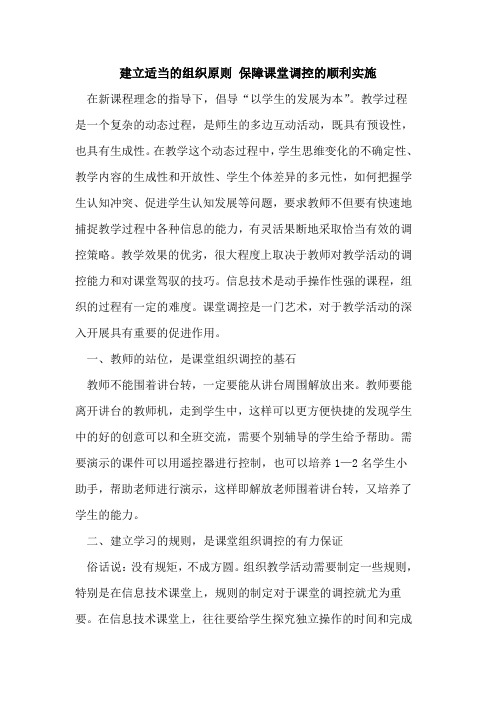 建立适当的组织原则 保障课堂调控的顺利实施

在新课程理念的指导下，倡导“以学生的发展为本”。教学过程是一个复杂的动态过程，是师生的多边互动活动，既具有预设性，也具有生成性。在教学这个动态过程中，学生思维变化的不确定性、教学内容的生成性和开放性、学生个体差异的多元性，如何把握学生认知冲突、促进学生认知发展等问题，要求教师不但要有快速地捕捉教学过程中各种信息的能力，有灵活果断地采取恰当有效的调控策略。教学效果的优劣，很大程度上取决于教师对教学活动的调控能力和对课堂驾驭的技巧。信息技术是动手操作性强的课程，组织的过程有一定的难度。课堂调控是一门艺术，对于教学活动的深入开展具有重要的促进作用。

一、教师的站位，是课堂组织调控的基石

教师不能围着讲台转，一定要能从讲台周围解放出来。教师要能离开讲台的教师机，走到学生中，这样可以更方便快捷的发现学生中的好的创意可以和全班交流，需要个别辅导的学生给予帮助。需要演示的课件可以用遥控器进行控制，也可以培养 1—2 名学生小助手，帮助老师进行演示，这样即解放老师围着讲台转，又培养了学生的能力。

二、建立学习的规则，是课堂组织调控的有力保证

俗话说：没有规矩，不成方圆。组织教学活动需要制定一些规则，特别是在信息技术课堂上，规则的制定对于课堂的调控就尤为重要。在信息技术课堂上，往往要给学生探究独立操作的时间和完成